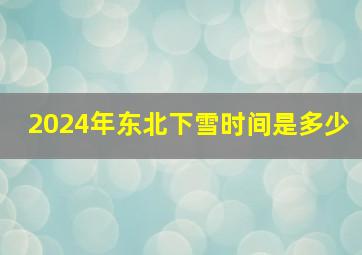 2024年东北下雪时间是多少